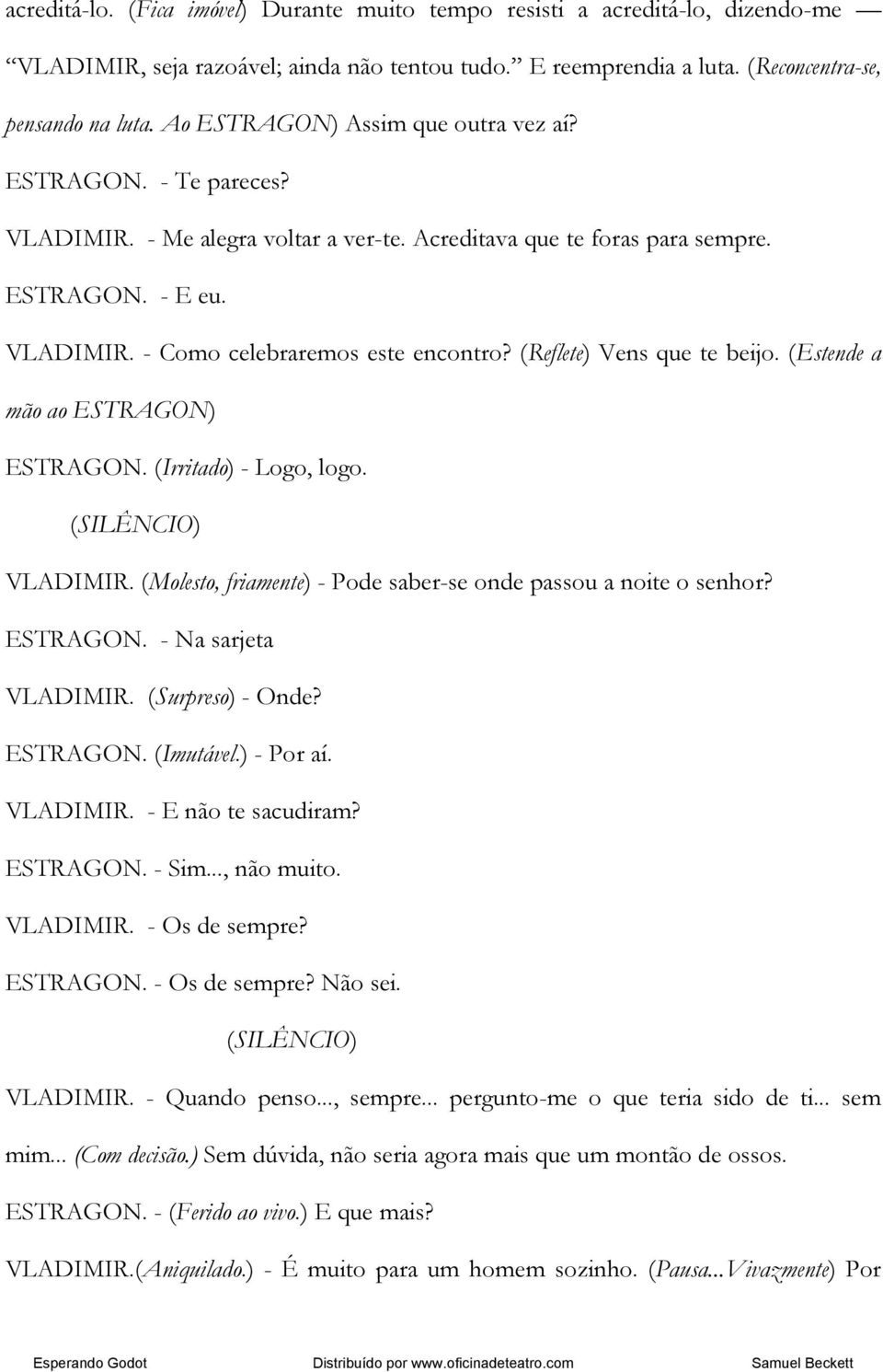 acreditá-lo. (Fica imóvel) Durante muito tempo resisti a acreditá-lo, dizendo-me — "VLADIMIR, seja razoável; ainda não tentou tudo." E reemprendia a luta. (Reconcentra-se, pensando na luta. Ao ESTRAGON) Assim que outra vez aí?

ESTRAGON. - Te pareces?

VLADIMIR. - Me alegra voltar a ver-te. Acreditava que te foras para sempre.

ESTRAGON. - E eu.

VLADIMIR. - Como celebraremos este encontro? (Reflete) Vens que te beijo. (Estende a mão ao ESTRAGON)

ESTRAGON. (Irritado) - Logo, logo.

(SILÊNCIO)

VLADIMIR. (Molesto, friamente) - Pode saber-se onde passou a noite o senhor?

ESTRAGON. - Na sarjeta

VLADIMIR. (Surpreso) - Onde?

ESTRAGON. (Imutável.) - Por aí.

VLADIMIR. - E não te sacudiram?

ESTRAGON. - Sim..., não muito.

VLADIMIR. - Os de sempre?

ESTRAGON. - Os de sempre? Não sei.

(SILÊNCIO)

VLADIMIR. - Quando penso..., sempre... pergunto-me o que teria sido de ti... sem mim... (Com decisão.) Sem dúvida, não seria agora mais que um montão de ossos.

ESTRAGON. - (Ferido ao vivo.) E que mais?

VLADIMIR.(Aniquilado.) - É muito para um homem sozinho. (Pausa...Vivazmente) Por

Esperando Godot Distribuído por www.oficinadeteatro.com Samuel Beckett